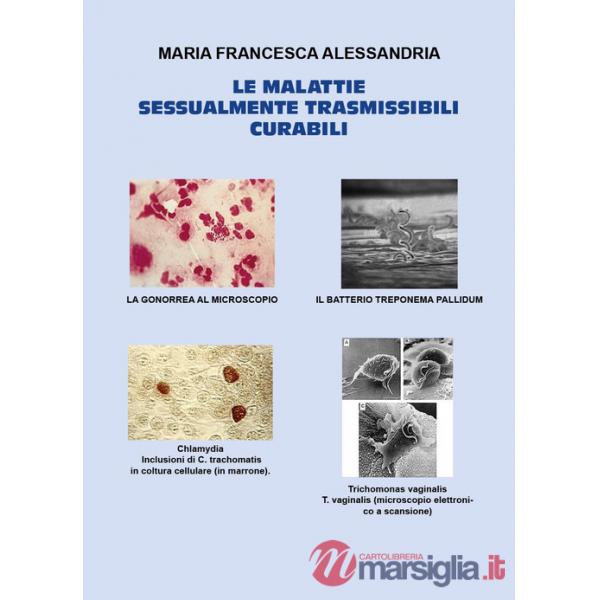 MARIA FRANCESCA ALESSANDRIA

LE MALATTIE SESSUALMENTE TRASMISSIBILI CURABILI

LA GONORREA AL MICROSCOPIO

IL BATTERIO TREPONEMA PALLIDUM

Chlamydia
Inclusioni di C. trachomatis in coltura cellulare (in marrone).

A

C

Trichomonas vaginalis
T. vaginalis (microscopio elettronico a scansione)

CARTOLIBRERIA marsiglia.it